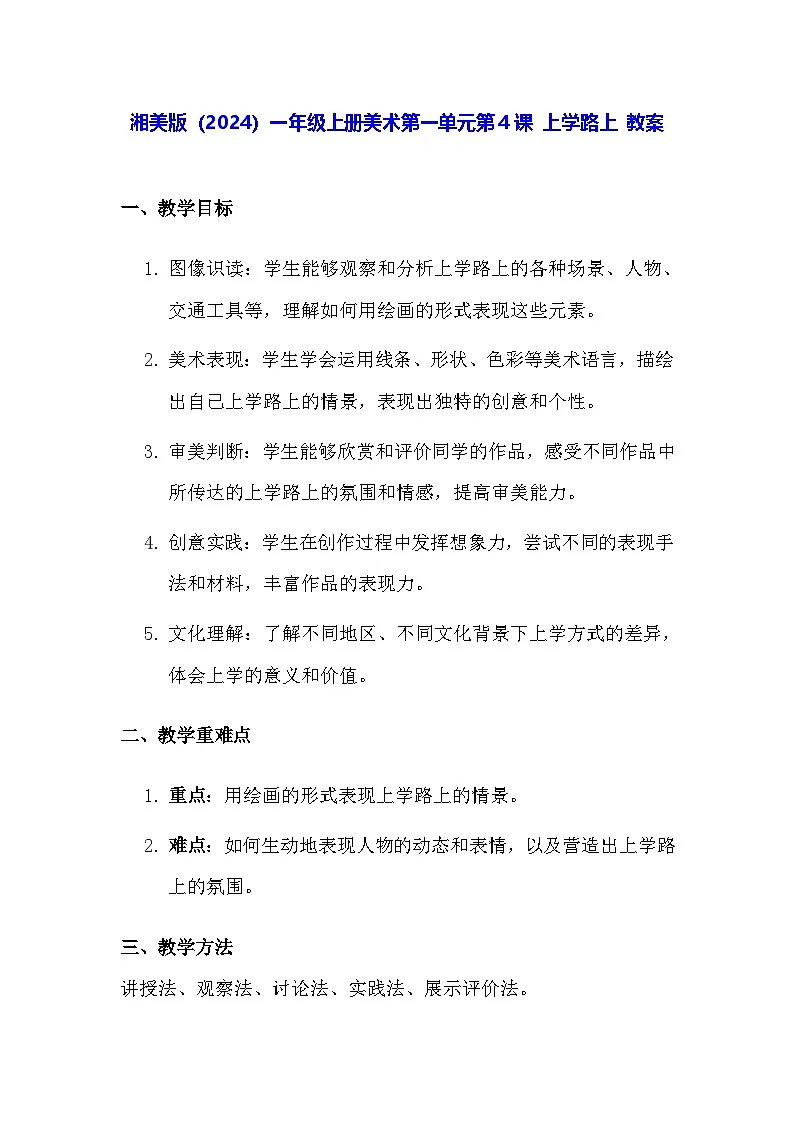 湘美版（2024）一年级上册美术第一单元第４课 上学路上 教案

一、教学目标

1. 图像识读：学生能够观察和分析上学路上的各种场景、人物、交通工具等，理解如何用绘画的形式表现这些元素。

2. 美术表现：学生学会运用线条、形状、色彩等美术语言，描绘出自己上学路上的情景，表现出独特的创意和个性。

3. 审美判断：学生能够欣赏和评价同学的作品，感受不同作品中所传达的上学路上的氛围和情感，提高审美能力。

4. 创意实践：学生在创作过程中发挥想象力，尝试不同的表现手法和材料，丰富作品的表现力。

5. 文化理解：了解不同地区、不同文化背景下上学方式的差异，体会上学的意义和价值。

二、教学重难点

1. 重点：用绘画的形式表现上学路上的情景。

2. 难点：如何生动地表现人物的动态和表情，以及营造出上学路上的氛围。

三、教学方法

讲授法、观察法、讨论法、实践法、展示评价法。